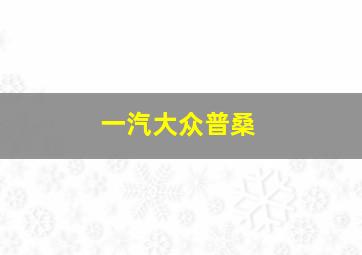 一汽大众普桑